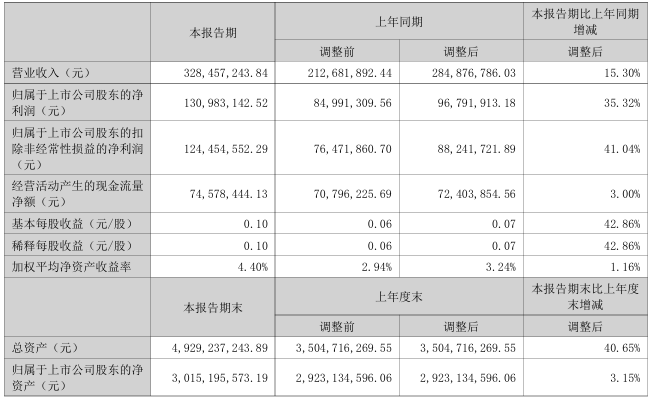 |  | 本报告期 | 上年同期 |  | 本报告期比上年同期增减 |
|---|---|---|---|---|
|  |  | 调整前 | 调整后 | 调整后 |
| 营业收入（元） | 328,457,243.84 | 212,681,892.44 | 284,876,786.03 | 15.30% |
| 归属于上市公司股东的净利润（元） | 130,983,142.52 | 84,991,309.56 | 96,791,913.18 | 35.32% |
| 归属于上市公司股东的扣除非经常性损益的净利润（元） | 124,454,552.29 | 76,471,860.70 | 88,241,721.89 | 41.04% |
| 经营活动产生的现金流量净额（元） | 74,578,444.13 | 70,796,225.69 | 72,403,854.56 | 3.00% |
| 基本每股收益（元/股） | 0.10 | 0.06 | 0.07 | 42.86% |
| 稀释每股收益（元/股） | 0.10 | 0.06 | 0.07 | 42.86% |
| 加权平均净资产收益率 | 4.40% | 2.94% | 3.24% | 1.16% |
|  | 本报告期末 | 上年度末 |  | 本报告期末比上年度末增减 |
|  |  | 调整前 | 调整后 | 调整后 |
| 总资产（元） | 4,929,237,243.89 | 3,504,716,269.55 | 3,504,716,269.55 | 40.65% |
| 归属于上市公司股东的净资产（元） | 3,015,195,573.19 | 2,923,134,596.06 | 2,923,134,596.06 | 3.15% |